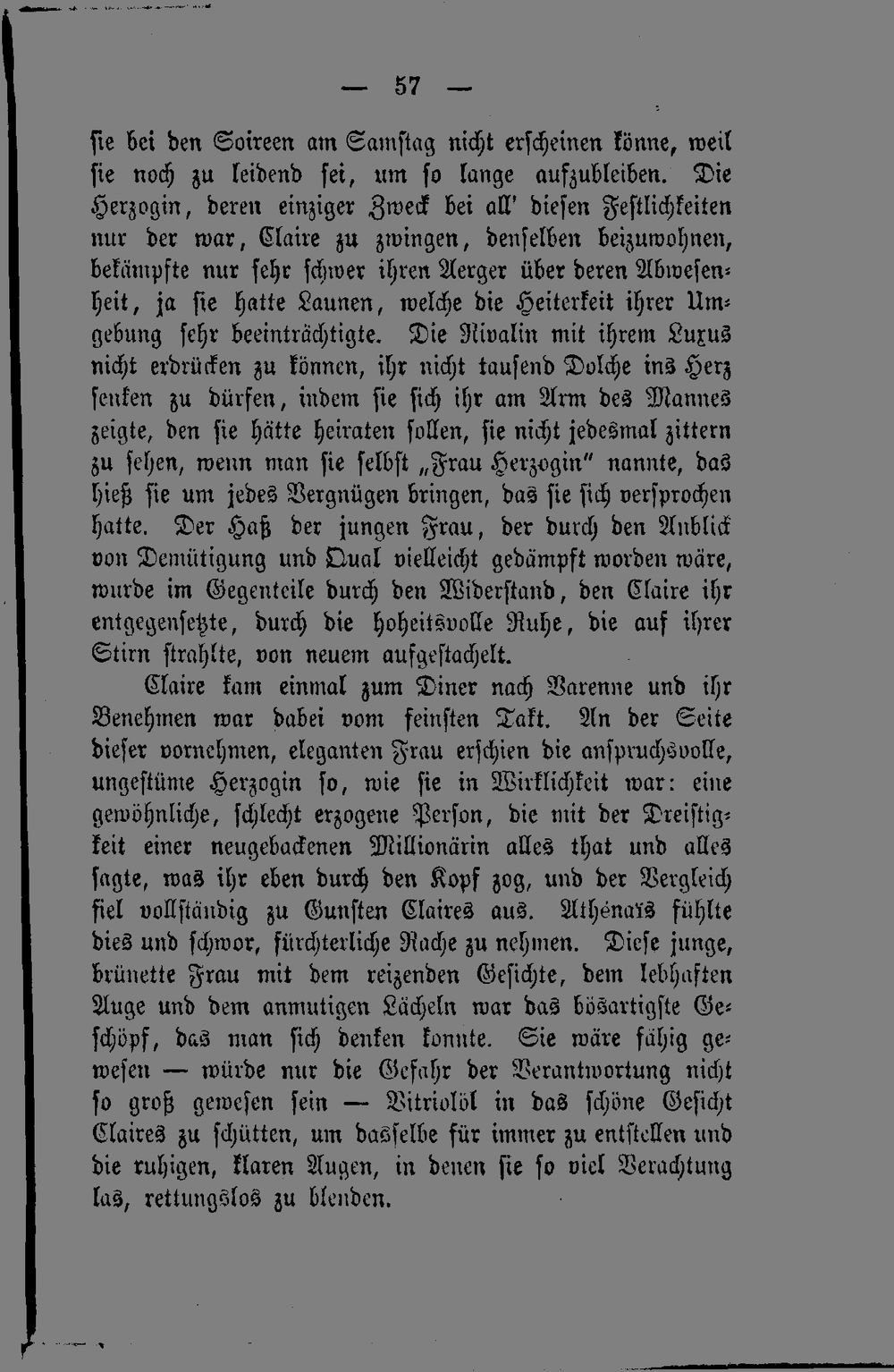 — 57 —

sie bei den Soireen am Samstag nicht erscheinen könne, weil sie noch zu leidend sei, um so lange aufzubleiben. Die Herzogin, deren einziger Zweck bei all' diesen Festlichkeiten nur der war, Claire zu zwingen, denselben beizuwohnen, bekämpfte nur sehr schwer ihren Aerger über deren Abwesenheit, ja sie hatte Launen, welche die Heiterkeit ihrer Umgebung sehr beeinträchtigte. Die Rivalin mit ihrem Luxus nicht erdrücken zu können, ihr nicht tausend Dolche ins Herz senken zu dürfen, indem sie sich ihr am Arm des Mannes zeigte, den sie hätte heiraten sollen, sie nicht jedesmal zittern zu sehen, wenn man sie selbst „Frau Herzogin" nannte, das hieß sie um jedes Vergnügen bringen, das sie sich versprochen hatte. Der Haß der jungen Frau, der durch den Anblick von Demütigung und Qual vielleicht gedämpft worden wäre, wurde im Gegenteile durch den Widerstand, den Claire ihr entgegensetzte, durch die hoheitsvolle Ruhe, die auf ihrer Stirn strahlte, von neuem aufgestachelt.

Claire kam einmal zum Diner nach Varenne und ihr Benehmen war dabei vom feinsten Takt. An der Seite dieser vornehmen, eleganten Frau erschien die anspruchsvolle, ungestüme Herzogin so, wie sie in Wirklichkeit war: eine gewöhnliche, schlecht erzogene Person, die mit der Dreistigkeit einer neugebackenen Millionärin alles that und alles sagte, was ihr eben durch den Kopf zog, und der Vergleich fiel vollständig zu Gunsten Claires aus. Athénaïs fühlte dies und schwor, fürchterliche Rache zu nehmen. Diese junge, brünette Frau mit dem reizenden Gesichte, dem lebhaften Auge und dem anmutigen Lächeln war das bösartigste Geschöpf, das man sich denken konnte. Sie wäre fähig gewesen — würde nur die Gefahr der Verantwortung nicht so groß gewesen sein — Vitriolöl in das schöne Gesicht Claires zu schütten, um dasselbe für immer zu entstellen und die ruhigen, klaren Augen, in denen sie so viel Verachtung las, rettungslos zu blenden.